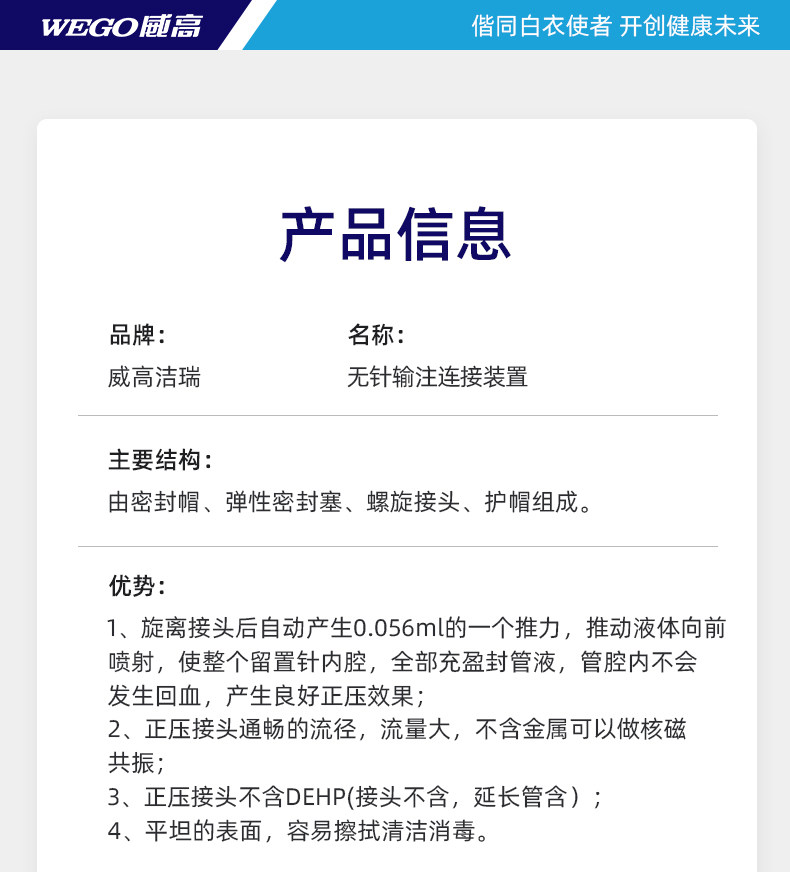 WEGO威高

偕同白衣使者 开创健康未来

产品信息

品牌：
威高洁瑞

名称：
无针输注连接装置

主要结构：
由密封帽、弹性密封塞、螺旋接头、护帽组成。

优势：
1、旋离接头后自动产生0.056ml的一个推力，推动液体向前喷射，使整个留置针内腔，全部充盈封管液，管腔内不会发生回血，产生良好正压效果；
2、正压接头通畅的流径，流量大，不含金属可以做核磁共振；
3、正压接头不含DEHP(接头不含，延长管含）；
4、平坦的表面，容易擦拭清洁消毒。